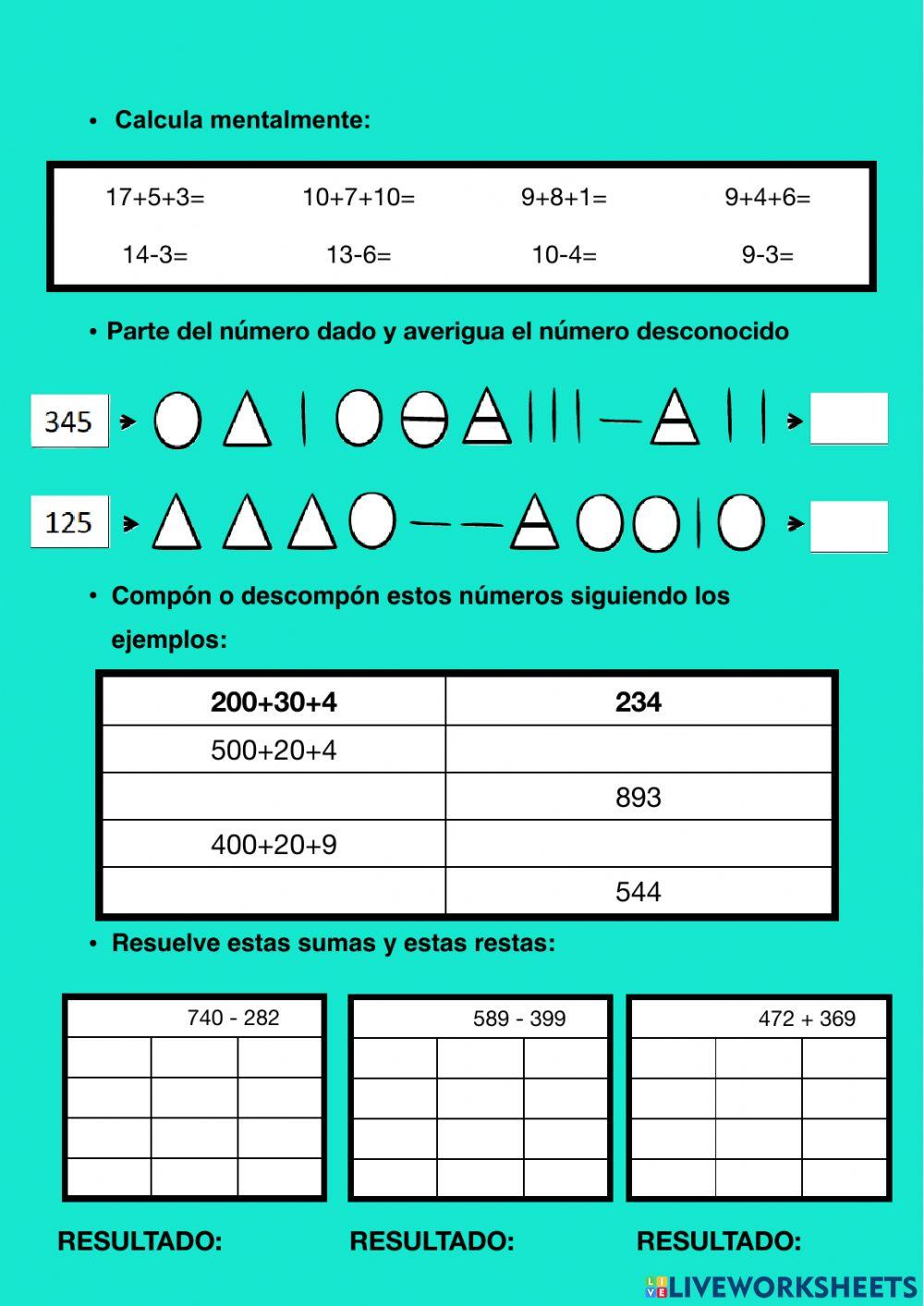 • Calcula mentalmente:

| 17+5+3= | 10+7+10= | 9+8+1= | 9+4+6= |
|---|---|---|---|
| 14-3= | 13-6= | 10-4= | 9-3= |

• Parte del número dado y averigua el número desconocido

345

125

• Compón o descompón estos números siguiendo los ejemplos:

| 200+30+4 | 234 |
|---|---|
| 500+20+4 | |
| | 893 |
| 400+20+9 | |
| | 544 |

• Resuelve estas sumas y estas restas:

740 - 282

589 - 399

472 + 369

RESULTADO:

RESULTADO:

RESULTADO:

LIVEWORKSHEETS